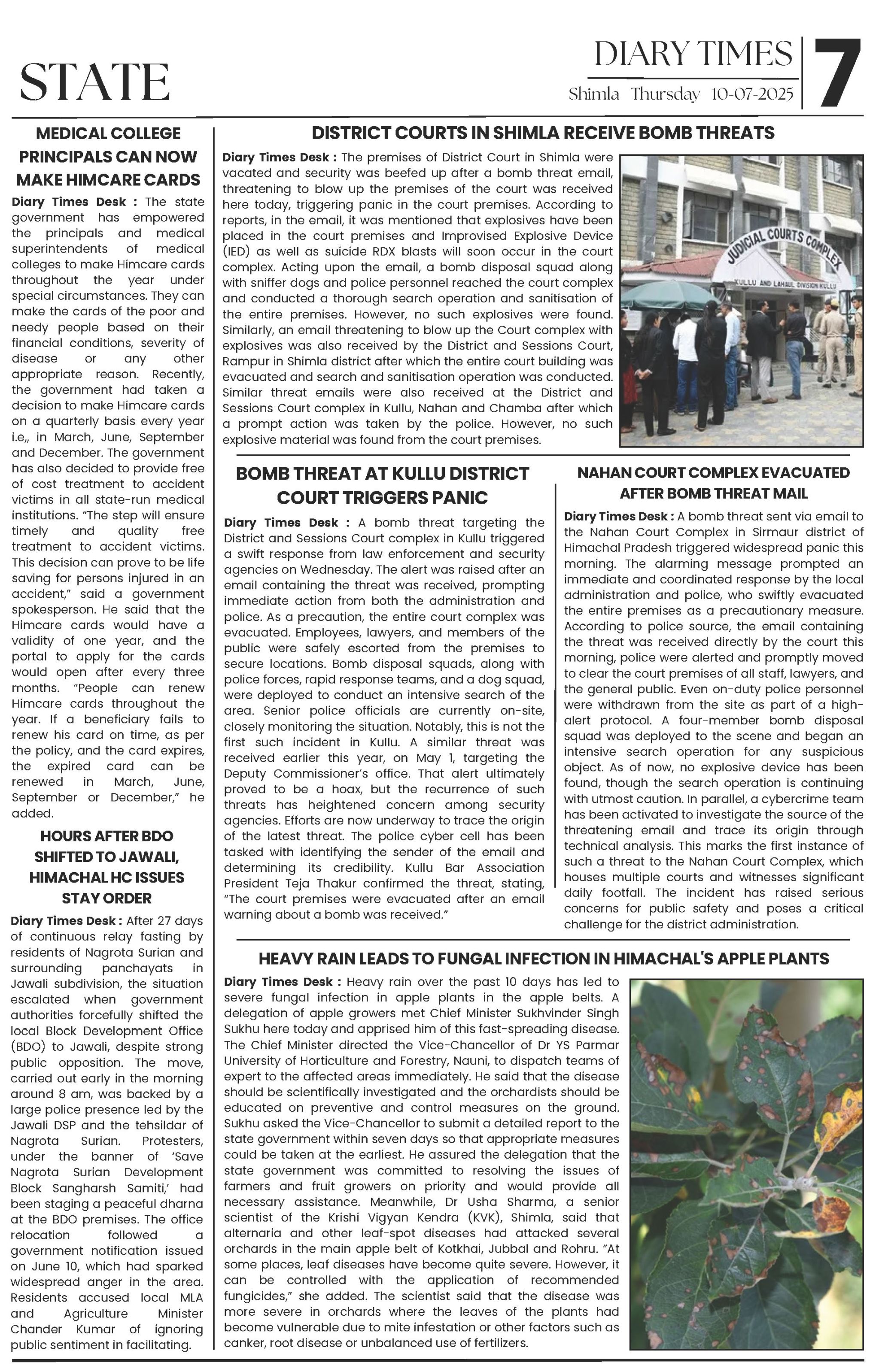 STATE

DIARY TIMES
Shimla Thursday 10-07-2025

7

MEDICAL COLLEGE PRINCIPALS CAN NOW MAKE HIMCARE CARDS

Diary Times Desk : The state government has empowered the principals and medical superintendents of medical colleges to make Himcare cards throughout the year under special circumstances. They can make the cards of the poor and needy people based on their financial conditions, severity of disease or any other appropriate reason. Recently, the government had taken a decision to make Himcare cards on a quarterly basis every year i.e,, in March, June, September and December. The government has also decided to provide free of cost treatment to accident victims in all state-run medical institutions. "The step will ensure timely and quality free treatment to accident victims. This decision can prove to be life saving for persons injured in an accident," said a government spokesperson. He said that the Himcare cards would have a validity of one year, and the portal to apply for the cards would open after every three months. "People can renew Himcare cards throughout the year. If a beneficiary fails to renew his card on time, as per the policy, and the card expires, the expired card can be renewed in March, June, September or December," he added.

HOURS AFTER BDO SHIFTED TO JAWALI, HIMACHAL HC ISSUES STAY ORDER

Diary Times Desk : After 27 days of continuous relay fasting by residents of Nagrota Surian and surrounding panchayats in Jawali subdivision, the situation escalated when government authorities forcefully shifted the local Block Development Office (BDO) to Jawali, despite strong public opposition. The move, carried out early in the morning around 8 am, was backed by a large police presence led by the Jawali DSP and the tehsildar of Nagrota Surian. Protesters, under the banner of 'Save Nagrota Surian Development Block Sangharsh Samiti,' had been staging a peaceful dharna at the BDO premises. The office relocation followed a government notification issued on June 10, which had sparked widespread anger in the area. Residents accused local MLA and Agriculture Minister Chander Kumar of ignoring public sentiment in facilitating.

DISTRICT COURTS IN SHIMLA RECEIVE BOMB THREATS

Diary Times Desk : The premises of District Court in Shimla were vacated and security was beefed up after a bomb threat email, threatening to blow up the premises of the court was received here today, triggering panic in the court premises. According to reports, in the email, it was mentioned that explosives have been placed in the court premises and Improvised Explosive Device (IED) as well as suicide RDX blasts will soon occur in the court complex. Acting upon the email, a bomb disposal squad along with sniffer dogs and police personnel reached the court complex and conducted a thorough search operation and sanitisation of the entire premises. However, no such explosives were found. Similarly, an email threatening to blow up the Court complex with explosives was also received by the District and Sessions Court, Rampur in Shimla district after which the entire court building was evacuated and search and sanitisation operation was conducted. Similar threat emails were also received at the District and Sessions Court complex in Kullu, Nahan and Chamba after which a prompt action was taken by the police. However, no such explosive material was found from the court premises.

JUDICIAL COURTS COMPLEX
KULLU AND LAHAUL DIVISION KULLU

BOMB THREAT AT KULLU DISTRICT COURT TRIGGERS PANIC

Diary Times Desk : A bomb threat targeting the District and Sessions Court complex in Kullu triggered a swift response from law enforcement and security agencies on Wednesday. The alert was raised after an email containing the threat was received, prompting immediate action from both the administration and police. As a precaution, the entire court complex was evacuated. Employees, lawyers, and members of the public were safely escorted from the premises to secure locations. Bomb disposal squads, along with police forces, rapid response teams, and a dog squad, were deployed to conduct an intensive search of the area. Senior police officials are currently on-site, closely monitoring the situation. Notably, this is not the first such incident in Kullu. A similar threat was received earlier this year, on May 1, targeting the Deputy Commissioner's office. That alert ultimately proved to be a hoax, but the recurrence of such threats has heightened concern among security agencies. Efforts are now underway to trace the origin of the latest threat. The police cyber cell has been tasked with identifying the sender of the email and determining its credibility. Kullu Bar Association President Teja Thakur confirmed the threat, stating, "The court premises were evacuated after an email warning about a bomb was received."

NAHAN COURT COMPLEX EVACUATED AFTER BOMB THREAT MAIL

Diary Times Desk : A bomb threat sent via email to the Nahan Court Complex in Sirmaur district of Himachal Pradesh triggered widespread panic this morning. The alarming message prompted an immediate and coordinated response by the local administration and police, who swiftly evacuated the entire premises as a precautionary measure. According to police source, the email containing the threat was received directly by the court this morning, police were alerted and promptly moved to clear the court premises of all staff, lawyers, and the general public. Even on-duty police personnel were withdrawn from the site as part of a high-alert protocol. A four-member bomb disposal squad was deployed to the scene and began an intensive search operation for any suspicious object. As of now, no explosive device has been found, though the search operation is continuing with utmost caution. In parallel, a cybercrime team has been activated to investigate the source of the threatening email and trace its origin through technical analysis. This marks the first instance of such a threat to the Nahan Court Complex, which houses multiple courts and witnesses significant daily footfall. The incident has raised serious concerns for public safety and poses a critical challenge for the district administration.

HEAVY RAIN LEADS TO FUNGAL INFECTION IN HIMACHAL'S APPLE PLANTS

Diary Times Desk : Heavy rain over the past 10 days has led to severe fungal infection in apple plants in the apple belts. A delegation of apple growers met Chief Minister Sukhvinder Singh Sukhu here today and apprised him of this fast-spreading disease. The Chief Minister directed the Vice-Chancellor of Dr YS Parmar University of Horticulture and Forestry, Nauni, to dispatch teams of expert to the affected areas immediately. He said that the disease should be scientifically investigated and the orchardists should be educated on preventive and control measures on the ground. Sukhu asked the Vice-Chancellor to submit a detailed report to the state government within seven days so that appropriate measures could be taken at the earliest. He assured the delegation that the state government was committed to resolving the issues of farmers and fruit growers on priority and would provide all necessary assistance. Meanwhile, Dr Usha Sharma, a senior scientist of the Krishi Vigyan Kendra (KVK), Shimla, said that alternaria and other leaf-spot diseases had attacked several orchards in the main apple belt of Kotkhai, Jubbal and Rohru. "At some places, leaf diseases have become quite severe. However, it can be controlled with the application of recommended fungicides," she added. The scientist said that the disease was more severe in orchards where the leaves of the plants had become vulnerable due to mite infestation or other factors such as canker, root disease or unbalanced use of fertilizers.